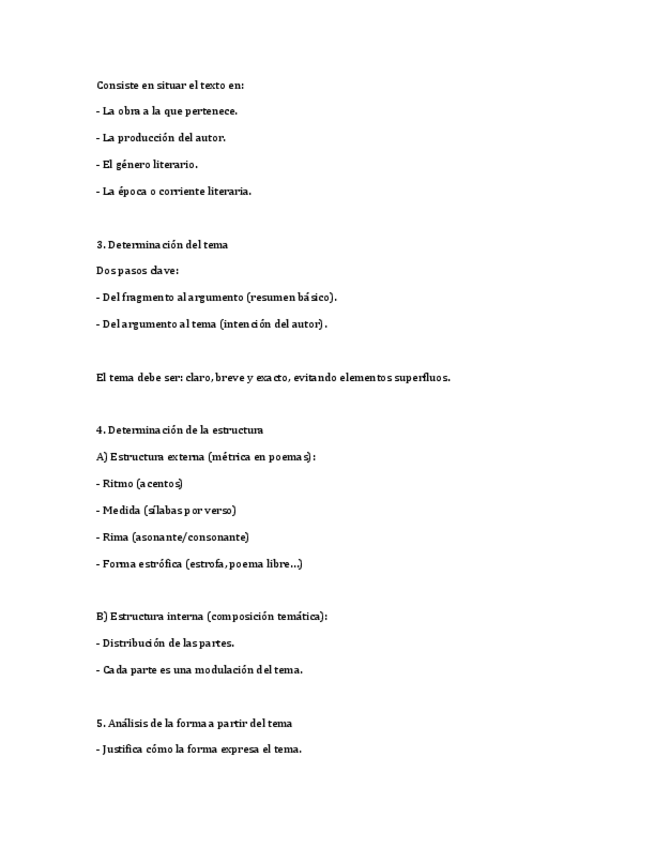 Consiste en situar el texto en:

- La obra a la que pertenece.

- La producción del autor.

- El género literario.

- La época o corriente literaria.

3. Determinación del tema

Dos pasos clave:

- Del fragmento al argumento (resumen básico).

- Del argumento al tema (intención del autor).

El tema debe ser: claro, breve y exacto, evitando elementos superfluos.

4. Determinación de la estructura

A) Estructura externa (métrica en poemas):

- Ritmo (acentos)

- Medida (sílabas por verso)

- Rima (asonante/consonante)

- Forma estrófica (estrofa, poema libre...)

B) Estructura interna (composición temática):

- Distribución de las partes.

- Cada parte es una modulación del tema.

5. Análisis de la forma a partir del tema

- Justifica cómo la forma expresa el tema.